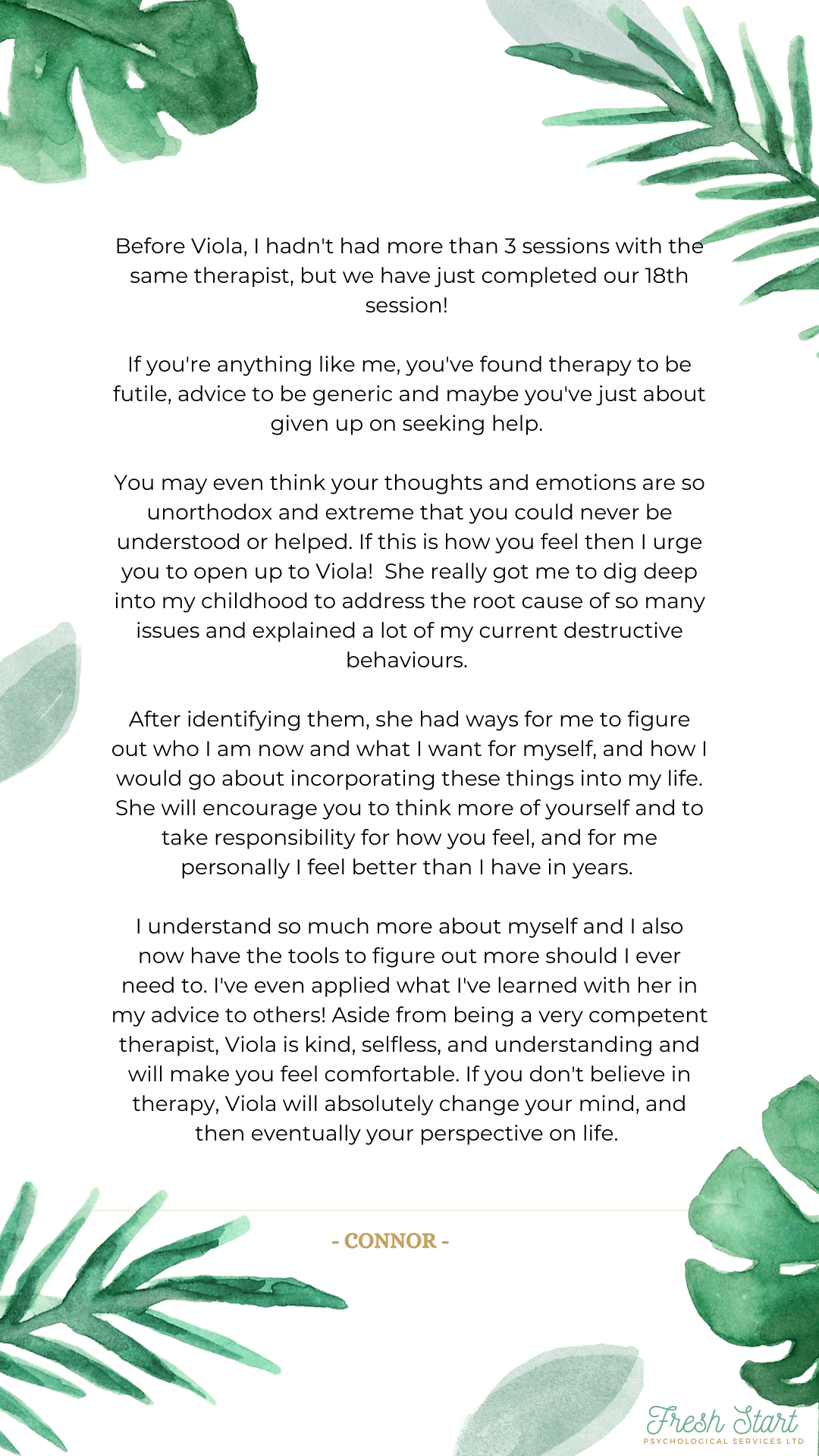 Before Viola, I hadn't had more than 3 sessions with the same therapist, but we have just completed our 18th session!

If you're anything like me, you've found therapy to be futile, advice to be generic and maybe you've just about given up on seeking help.

You may even think your thoughts and emotions are so unorthodox and extreme that you could never be understood or helped. If this is how you feel then I urge you to open up to Viola! She really got me to dig deep into my childhood to address the root cause of so many issues and explained a lot of my current destructive behaviours.

After identifying them, she had ways for me to figure out who I am now and what I want for myself, and how I would go about incorporating these things into my life. She will encourage you to think more of yourself and to take responsibility for how you feel, and for me personally I feel better than I have in years.

I understand so much more about myself and I also now have the tools to figure out more should I ever need to. I've even applied what I've learned with her in my advice to others! Aside from being a very competent therapist, Viola is kind, selfless, and understanding and will make you feel comfortable. If you don't believe in therapy, Viola will absolutely change your mind, and then eventually your perspective on life.

- CONNOR -

Fresh Start
PSYCHOLOGICAL SERVICES LTD